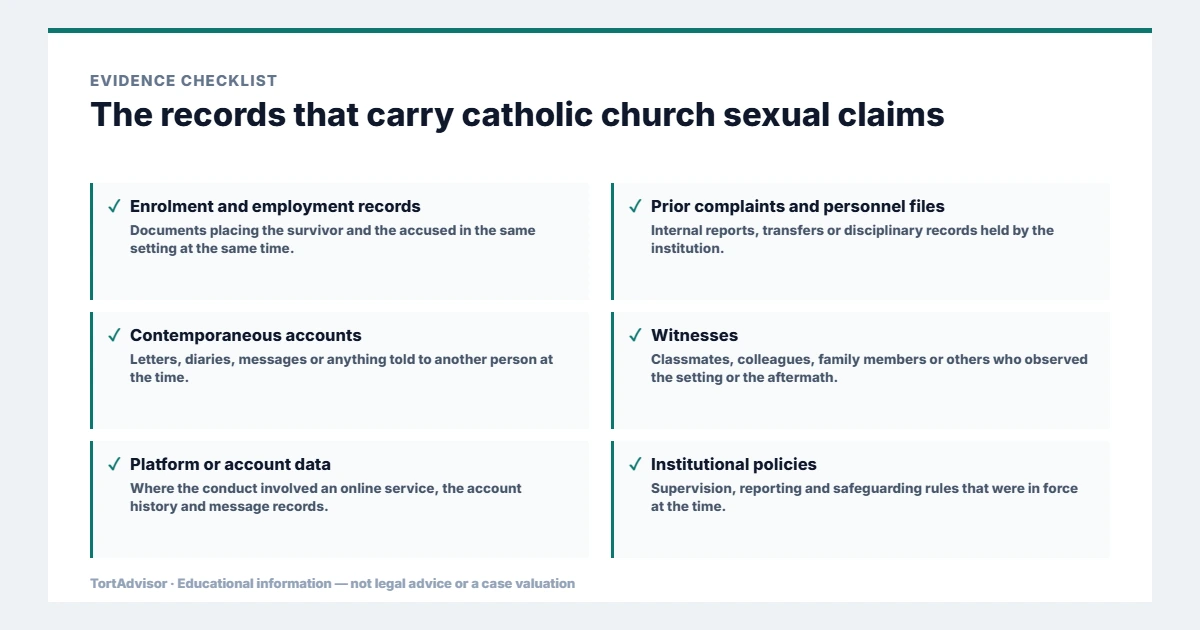 EVIDENCE CHECKLIST

The records that carry catholic church sexual claims

✓ Enrolment and employment records
Documents placing the survivor and the accused in the same setting at the same time.

✓ Contemporaneous accounts
Letters, diaries, messages or anything told to another person at the time.

✓ Platform or account data
Where the conduct involved an online service, the account history and message records.

✓ Prior complaints and personnel files
Internal reports, transfers or disciplinary records held by the institution.

✓ Witnesses
Classmates, colleagues, family members or others who observed the setting or the aftermath.

✓ Institutional policies
Supervision, reporting and safeguarding rules that were in force at the time.

TortAdvisor · Educational information — not legal advice or a case valuation